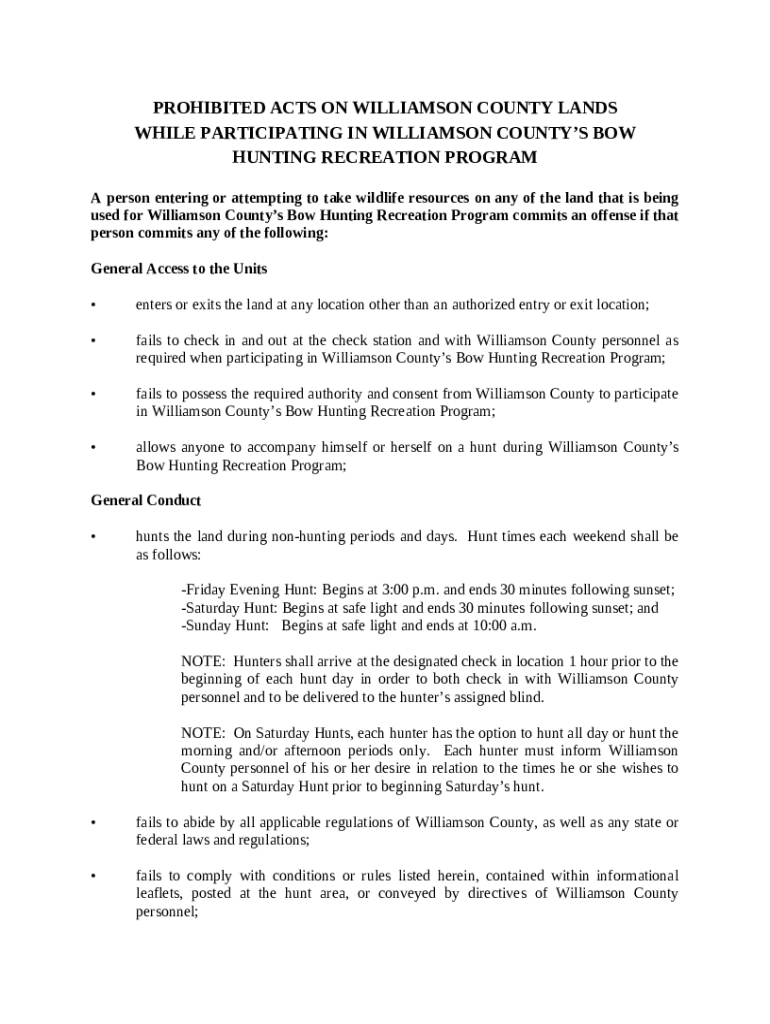 PROHIBITED ACTS ON WILLIAMSON COUNTY LANDS WHILE PARTICIPATING IN WILLIAMSON COUNTY'S BOW HUNTING RECREATION PROGRAM

A person entering or attempting to take wildlife resources on any of the land that is being used for Williamson County's Bow Hunting Recreation Program commits an offense if that person commits any of the following:

General Access to the Units

• enters or exits the land at any location other than an authorized entry or exit location;

• fails to check in and out at the check station and with Williamson County personnel as required when participating in Williamson County's Bow Hunting Recreation Program;

• fails to possess the required authority and consent from Williamson County to participate in Williamson County's Bow Hunting Recreation Program;

• allows anyone to accompany himself or herself on a hunt during Williamson County's Bow Hunting Recreation Program;

General Conduct

• hunts the land during non-hunting periods and days. Hunt times each weekend shall be as follows:

-Friday Evening Hunt: Begins at 3:00 p.m. and ends 30 minutes following sunset;
-Saturday Hunt: Begins at safe light and ends 30 minutes following sunset; and
-Sunday Hunt: Begins at safe light and ends at 10:00 a.m.

NOTE: Hunters shall arrive at the designated check in location 1 hour prior to the beginning of each hunt day in order to both check in with Williamson County personnel and to be delivered to the hunter's assigned blind.

NOTE: On Saturday Hunts, each hunter has the option to hunt all day or hunt the morning and/or afternoon periods only. Each hunter must inform Williamson County personnel of his or her desire in relation to the times he or she wishes to hunt on a Saturday Hunt prior to beginning Saturday's hunt.

• fails to abide by all applicable regulations of Williamson County, as well as any state or federal laws and regulations;

• fails to comply with conditions or rules listed herein, contained within informational leaflets, posted at the hunt area, or conveyed by directives of Williamson County personnel;